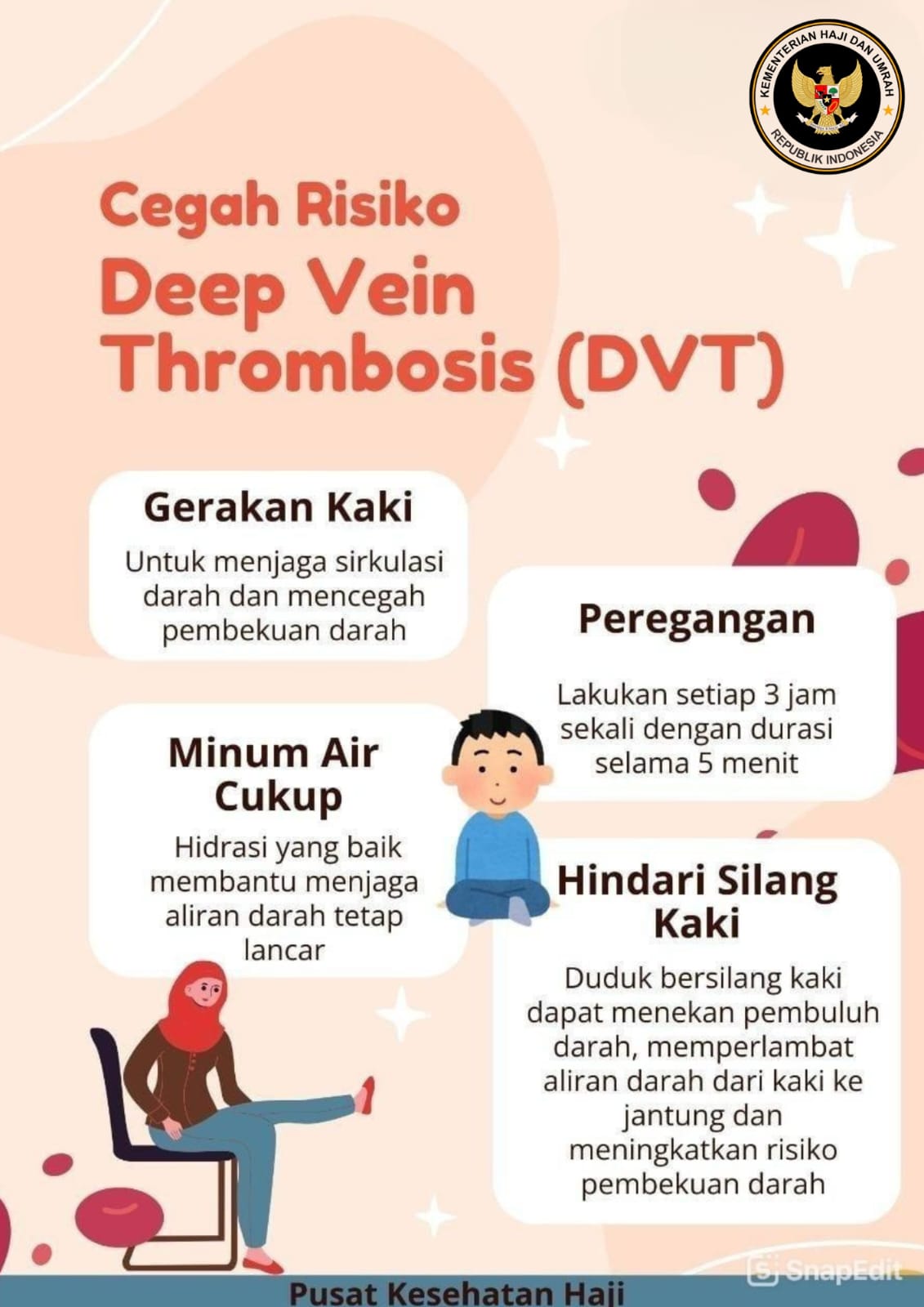 KEMENTERIAN HAJI DAN UMRAH
REPUBLIK INDONESIA

Cegah Risiko
Deep Vein Thrombosis (DVT)

Gerakan Kaki
Untuk menjaga sirkulasi darah dan mencegah pembekuan darah

Minum Air Cukup
Hidrasi yang baik membantu menjaga aliran darah tetap lancar

Peregangan
Lakukan setiap 3 jam sekali dengan durasi selama 5 menit

Hindari Silang Kaki
Duduk bersilang kaki dapat menekan pembuluh darah, memperlambat aliran darah dari kaki ke jantung dan meningkatkan risiko pembekuan darah

Pusat Kesehatan Haji

SnapEdit